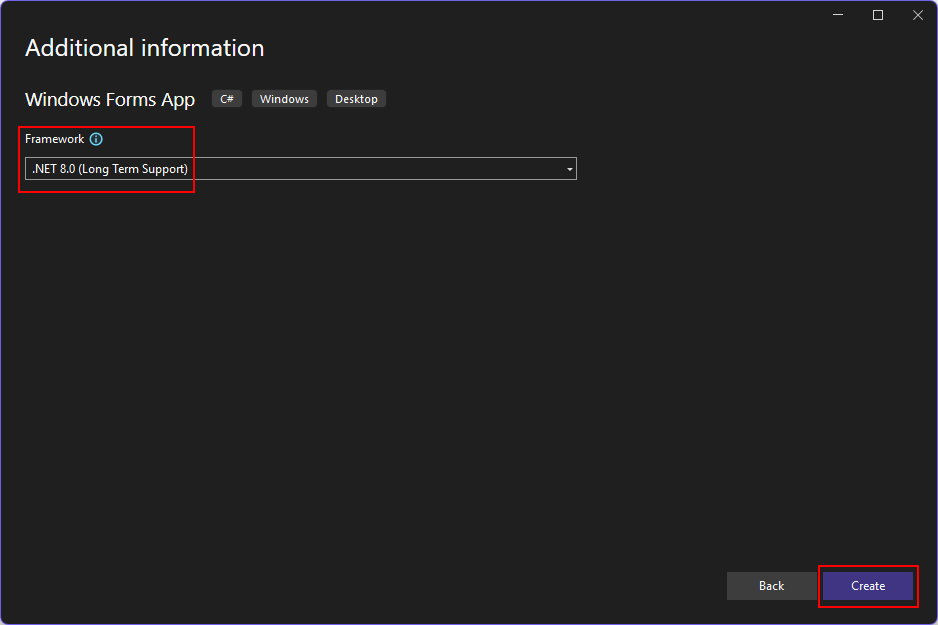 Additional information

Windows Forms App C# Windows Desktop

Framework

.NET 8.0 (Long Term Support)

Back Create